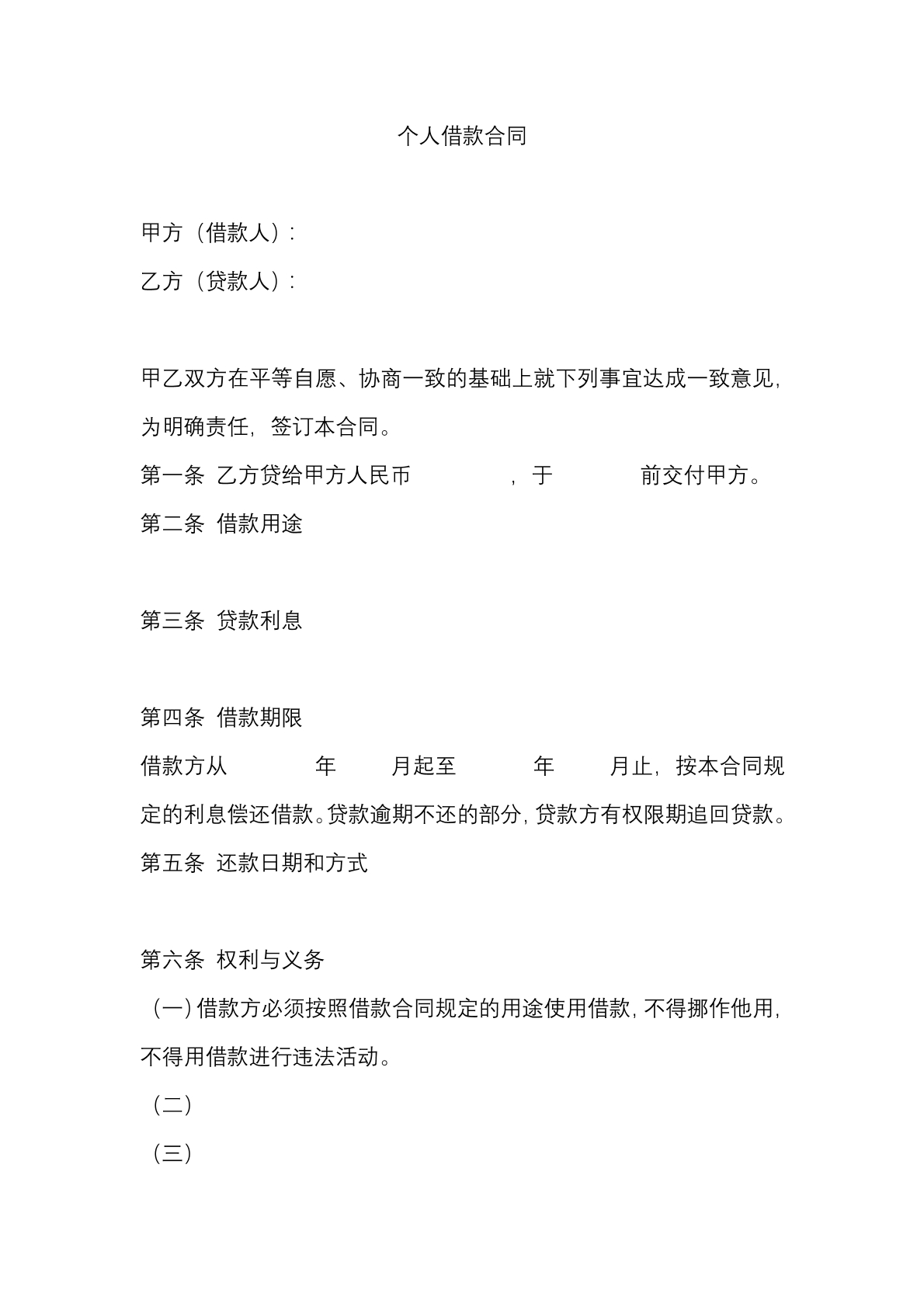 个人借款合同

甲方（借款人）:

乙方（贷款人）:

甲乙双方在平等自愿、协商一致的基础上就下列事宜达成一致意见，为明确责任，签订本合同。

第一条 乙方贷给甲方人民币 ，于 前交付甲方。

第二条 借款用途

第三条 贷款利息

第四条 借款期限

借款方从 年 月起至 年 月止，按本合同规定的利息偿还借款。贷款逾期不还的部分，贷款方有权限期追回贷款。

第五条 还款日期和方式

第六条 权利与义务

（一）借款方必须按照借款合同规定的用途使用借款，不得挪作他用，不得用借款进行违法活动。

（二）

（三）